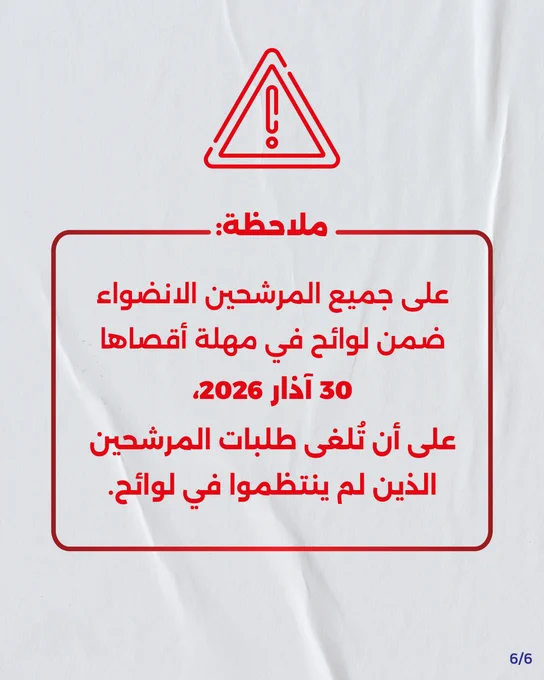 ملاحظة:

على جميع المرشحين الانضواء ضمن لوائح في مهلة أقصاها 30 آذار 2026،

على أن تُلغى طلبات المرشحين الذين لم ينتظموا في لوائح.

6/6